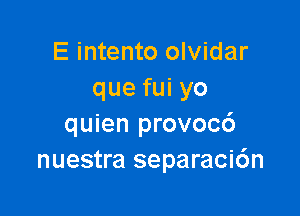 E intento olvidar
que fui yo
quien provocó
nuestra separación